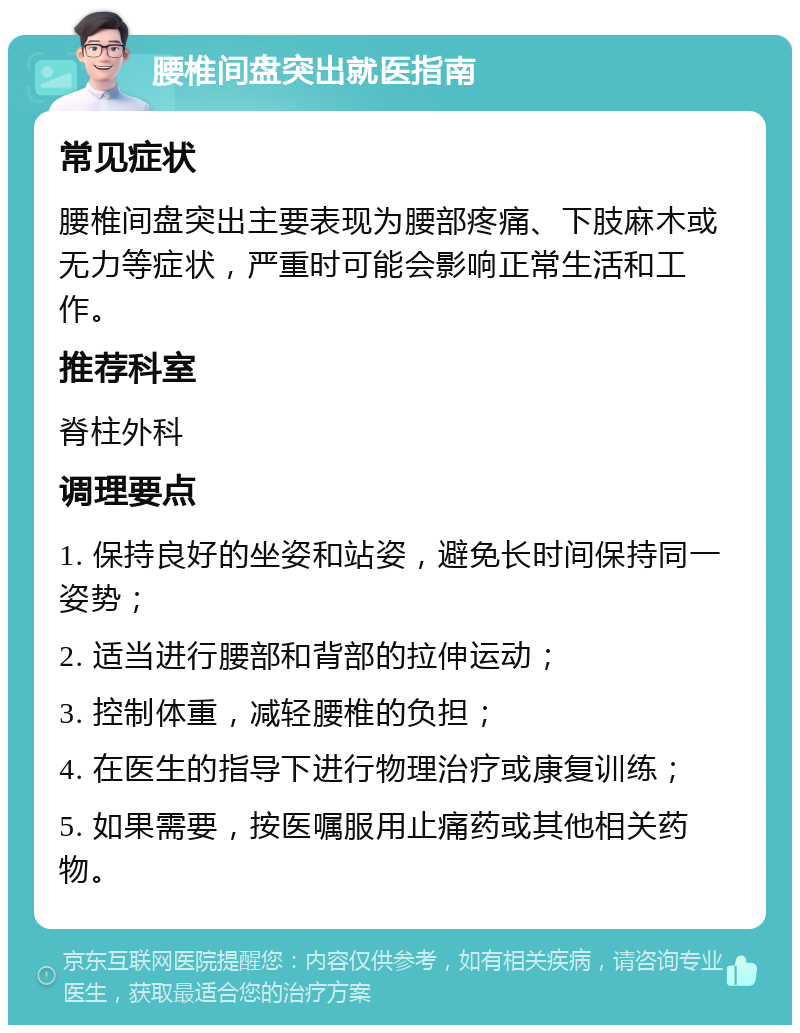 腰椎间盘突出就医指南

常见症状

腰椎间盘突出主要表现为腰部疼痛、下肢麻木或无力等症状，严重时可能会影响正常生活和工作。

推荐科室

脊柱外科

调理要点

1. 保持良好的坐姿和站姿，避免长时间保持同一姿势；

2. 适当进行腰部和背部的拉伸运动；

3. 控制体重，减轻腰椎的负担；

4. 在医生的指导下进行物理治疗或康复训练；

5. 如果需要，按医嘱服用止痛药或其他相关药物。

京东互联网医院提醒您：内容仅供参考，如有相关疾病，请咨询专业医生，获取最适合您的治疗方案